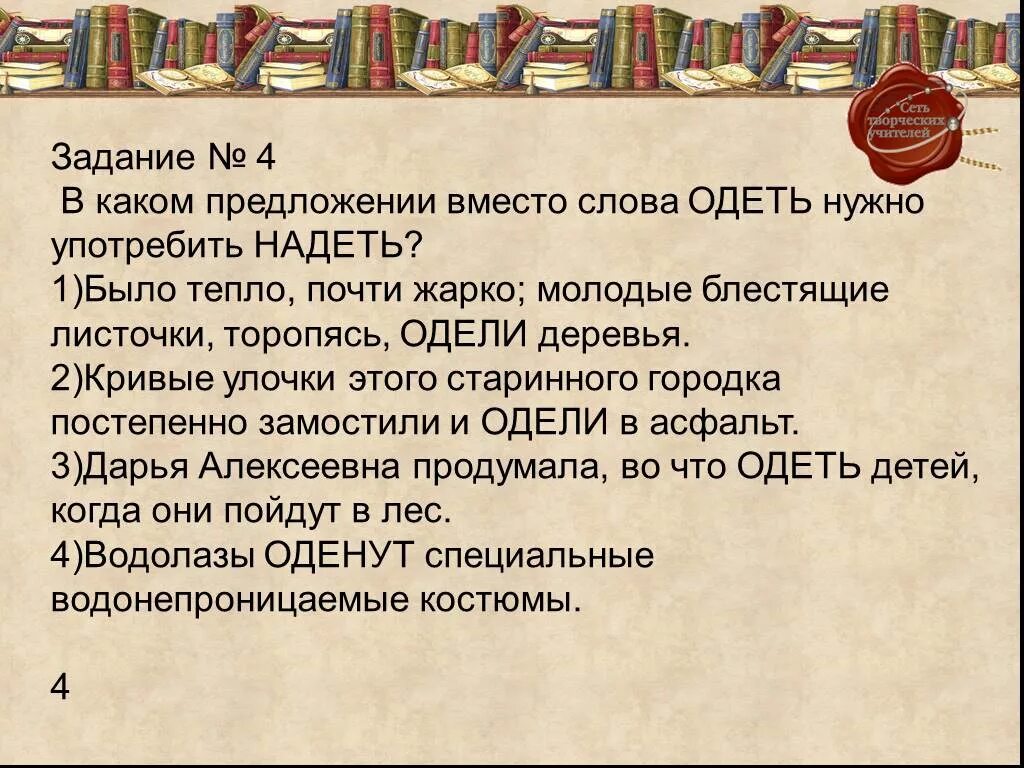 Сеть творческих учителей

Задание № 4
В каком предложении вместо слова ОДЕТЬ нужно употребить НАДЕТЬ?
1)Было тепло, почти жарко; молодые блестящие листочки, торопясь, ОДЕЛИ деревья.
2)Кривые улочки этого старинного городка постепенно замостили и ОДЕЛИ в асфальт.
3)Дарья Алексеевна продумала, во что ОДЕТЬ детей, когда они пойдут в лес.
4)Водолазы ОДЕНУТ специальные водонепроницаемые костюмы.

4